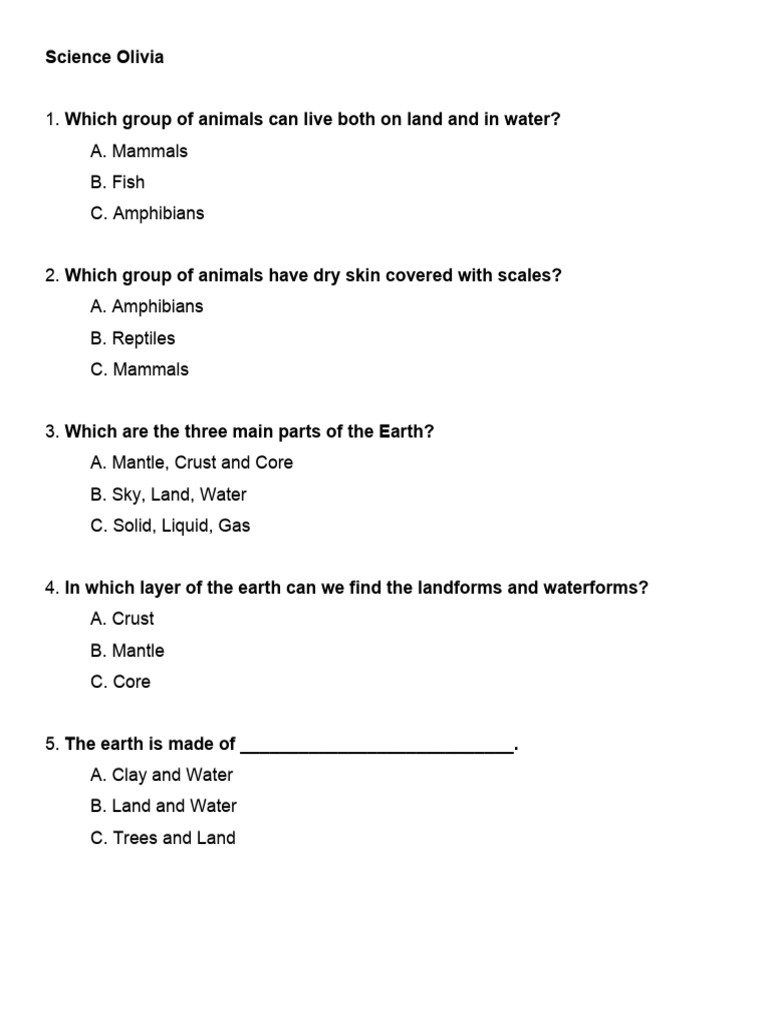 Science Olivia

1. Which group of animals can live both on land and in water?
A. Mammals
B. Fish
C. Amphibians

2. Which group of animals have dry skin covered with scales?
A. Amphibians
B. Reptiles
C. Mammals

3. Which are the three main parts of the Earth?
A. Mantle, Crust and Core
B. Sky, Land, Water
C. Solid, Liquid, Gas

4. In which layer of the earth can we find the landforms and waterforms?
A. Crust
B. Mantle
C. Core

5. The earth is made of ____________________________.
A. Clay and Water
B. Land and Water
C. Trees and Land